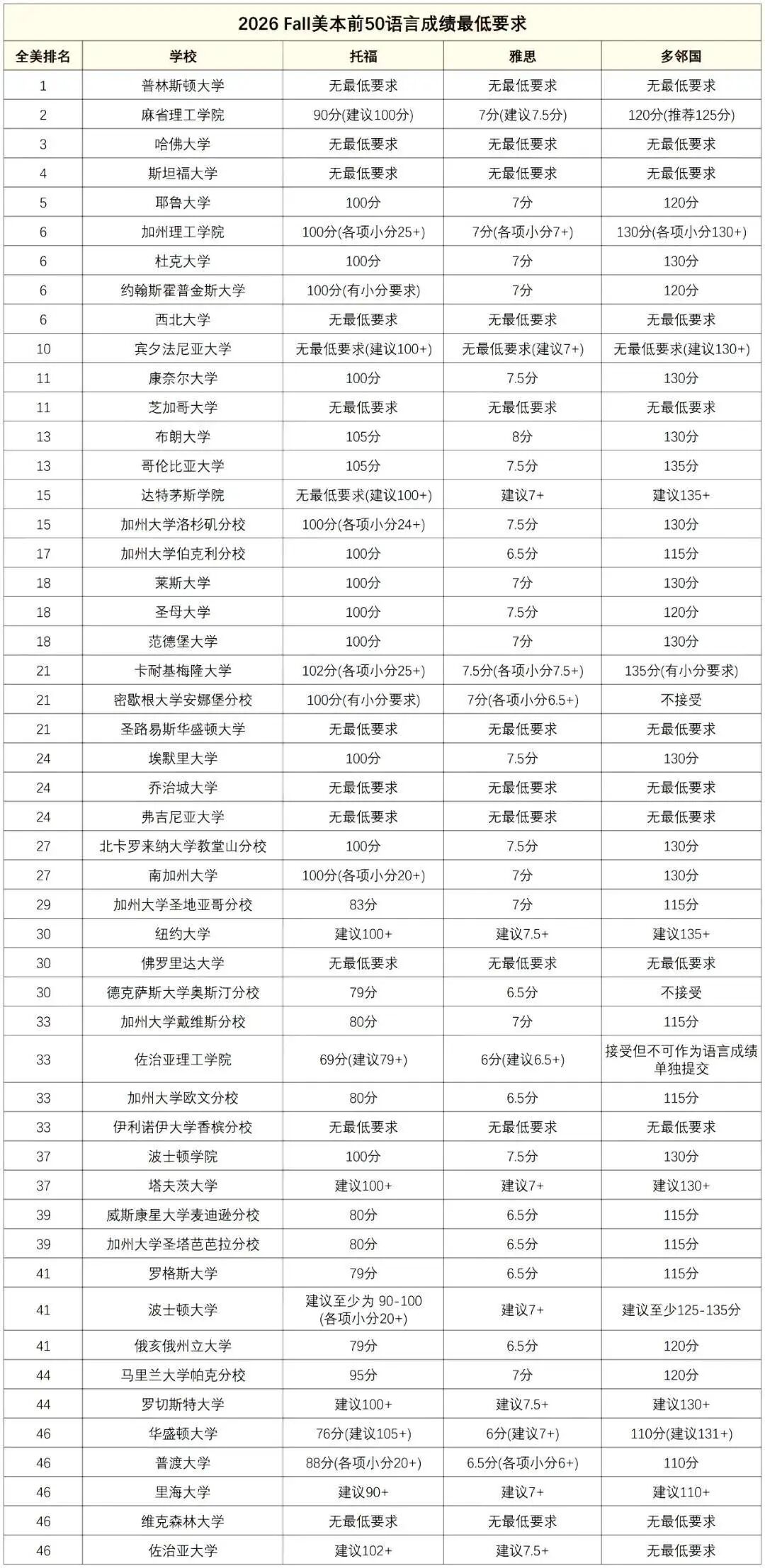 2026 Fall美本前50语言成绩最低要求

| 全美排名 | 学校 | 托福 | 雅思 | 多邻国 |
|---|---|---|---|---|
| 1 | 普林斯顿大学 | 无最低要求 | 无最低要求 | 无最低要求 |
| 2 | 麻省理工学院 | 90分(建议100分) | 7分(建议7.5分) | 120分(推荐125分) |
| 3 | 哈佛大学 | 无最低要求 | 无最低要求 | 无最低要求 |
| 4 | 斯坦福大学 | 无最低要求 | 无最低要求 | 无最低要求 |
| 5 | 耶鲁大学 | 100分 | 7分 | 120分 |
| 6 | 加州理工学院 | 100分(各项小分25+) | 7分(各项小分7+) | 130分(各项小分130+) |
| 6 | 杜克大学 | 100分 | 7分 | 130分 |
| 6 | 约翰斯霍普金斯大学 | 100分(有小分要求) | 7分 | 120分 |
| 6 | 西北大学 | 无最低要求 | 无最低要求 | 无最低要求 |
| 10 | 宾夕法尼亚大学 | 无最低要求(建议100+) | 无最低要求(建议7+) | 无最低要求(建议130+) |
| 11 | 康奈尔大学 | 100分 | 7.5分 | 130分 |
| 11 | 芝加哥大学 | 无最低要求 | 无最低要求 | 无最低要求 |
| 13 | 布朗大学 | 105分 | 8分 | 130分 |
| 13 | 哥伦比亚大学 | 105分 | 7.5分 | 135分 |
| 15 | 达特茅斯学院 | 无最低要求(建议100+) | 建议7+ | 建议135+ |
| 15 | 加州大学洛杉矶分校 | 100分(各项小分24+) | 7.5分 | 130分 |
| 17 | 加州大学伯克利分校 | 100分 | 6.5分 | 115分 |
| 18 | 莱斯大学 | 100分 | 7分 | 130分 |
| 18 | 圣母大学 | 100分 | 7.5分 | 120分 |
| 18 | 范德堡大学 | 100分 | 7分 | 130分 |
| 21 | 卡耐基梅隆大学 | 102分(各项小分25+) | 7.5分(各项小分7.5+) | 135分(有小分要求) |
| 21 | 密歇根大学安娜堡分校 | 100分(有小分要求) | 7分(各项小分6.5+) | 不接受 |
| 21 | 圣路易斯华盛顿大学 | 无最低要求 | 无最低要求 | 无最低要求 |
| 24 | 埃默里大学 | 100分 | 7.5分 | 130分 |
| 24 | 乔治城大学 | 无最低要求 | 无最低要求 | 无最低要求 |
| 24 | 弗吉尼亚大学 | 无最低要求 | 无最低要求 | 无最低要求 |
| 27 | 北卡罗来纳大学教堂山分校 | 100分 | 7.5分 | 130分 |
| 27 | 南加州大学 | 100分(各项小分20+) | 7分 | 130分 |
| 29 | 加州大学圣地亚哥分校 | 83分 | 7分 | 115分 |
| 30 | 纽约大学 | 建议100+ | 建议7.5+ | 建议135+ |
| 30 | 佛罗里达大学 | 无最低要求 | 无最低要求 | 无最低要求 |
| 30 | 德克萨斯大学奥斯汀分校 | 79分 | 6.5分 | 不接受 |
| 33 | 加州大学戴维斯分校 | 80分 | 7分 | 115分 |
| 33 | 佐治亚理工学院 | 69分(建议79+) | 6分(建议6.5+) | 接受但不可作为语言成绩单独提交 |
| 33 | 加州大学欧文分校 | 80分 | 6.5分 | 115分 |
| 33 | 伊利诺伊大学香槟分校 | 无最低要求 | 无最低要求 | 无最低要求 |
| 37 | 波士顿学院 | 100分 | 7.5分 | 130分 |
| 37 | 塔夫茨大学 | 建议100+ | 建议7+ | 建议130+ |
| 39 | 威斯康星大学麦迪逊分校 | 80分 | 6.5分 | 115分 |
| 39 | 加州大学圣塔芭芭拉分校 | 80分 | 6.5分 | 115分 |
| 41 | 罗格斯大学 | 79分 | 6.5分 | 115分 |
| 41 | 波士顿大学 | 建议至少为 90-100 (各项小分20+) | 建议7+ | 建议至少125-135分 |
| 41 | 俄亥俄州立大学 | 79分 | 6.5分 | 120分 |
| 44 | 马里兰大学帕克分校 | 95分 | 7分 | 120分 |
| 44 | 罗切斯特大学 | 建议100+ | 建议7.5+ | 建议130+ |
| 46 | 华盛顿大学 | 76分(建议105+) | 6分(建议7+) | 110分(建议131+) |
| 46 | 普渡大学 | 88分(各项小分20+) | 6.5分(各项小分6+) | 110分 |
| 46 | 里海大学 | 建议90+ | 建议7+ | 建议110+ |
| 46 | 维克森林大学 | 无最低要求 | 无最低要求 | 无最低要求 |
| 46 | 佐治亚大学 | 建议102+ | 建议7.5+ | 无最低要求 |